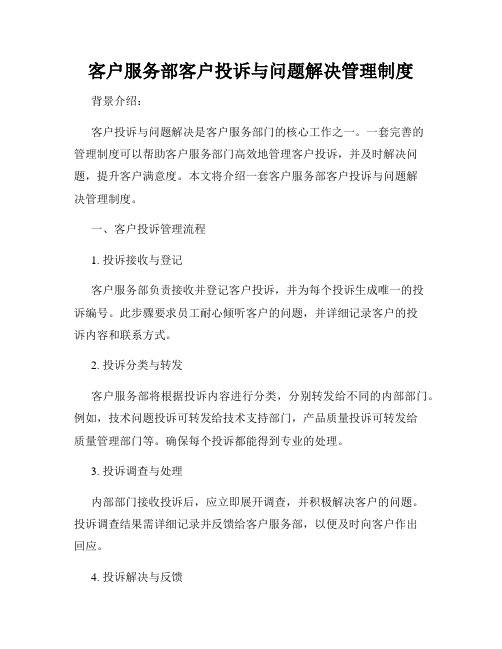 客户服务部客户投诉与问题解决管理制度

背景介绍：

客户投诉与问题解决是客户服务部门的核心工作之一。一套完善的管理制度可以帮助客户服务部门高效地管理客户投诉，并及时解决问题，提升客户满意度。本文将介绍一套客户服务部客户投诉与问题解决管理制度。

一、客户投诉管理流程

1. 投诉接收与登记

客户服务部负责接收并登记客户投诉，并为每个投诉生成唯一的投诉编号。此步骤要求员工耐心倾听客户的问题，并详细记录客户的投诉内容和联系方式。

2. 投诉分类与转发

客户服务部将根据投诉内容进行分类，分别转发给不同的内部部门。例如，技术问题投诉可转发给技术支持部门，产品质量投诉可转发给质量管理部门等。确保每个投诉都能得到专业的处理。

3. 投诉调查与处理

内部部门接收投诉后，应立即展开调查，并积极解决客户的问题。投诉调查结果需详细记录并反馈给客户服务部，以便及时向客户作出回应。

4. 投诉解决与反馈